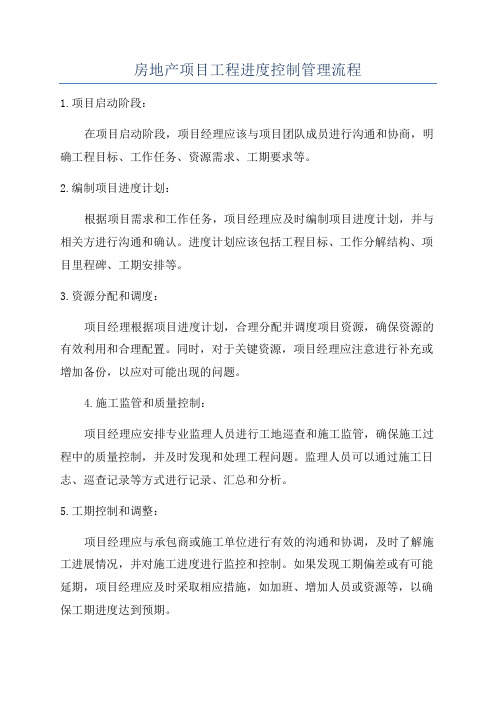 房地产项目工程进度控制管理流程

1.项目启动阶段：

在项目启动阶段，项目经理应该与项目团队成员进行沟通和协商，明确工程目标、工作任务、资源需求、工期要求等。

2.编制项目进度计划：

根据项目需求和工作任务，项目经理应及时编制项目进度计划，并与相关方进行沟通和确认。进度计划应该包括工程目标、工作分解结构、项目里程碑、工期安排等。

3.资源分配和调度：

项目经理根据项目进度计划，合理分配并调度项目资源，确保资源的有效利用和合理配置。同时，对于关键资源，项目经理应注意进行补充或增加备份，以应对可能出现的问题。

4.施工监管和质量控制：

项目经理应安排专业监理人员进行工地巡查和施工监管，确保施工过程中的质量控制，并及时发现和处理工程问题。监理人员可以通过施工日志、巡查记录等方式进行记录、汇总和分析。

5.工期控制和调整：

项目经理应与承包商或施工单位进行有效的沟通和协调，及时了解施工进展情况，并对施工进度进行监控和控制。如果发现工期偏差或有可能延期，项目经理应及时采取相应措施，如加班、增加人员或资源等，以确保工期进度达到预期。